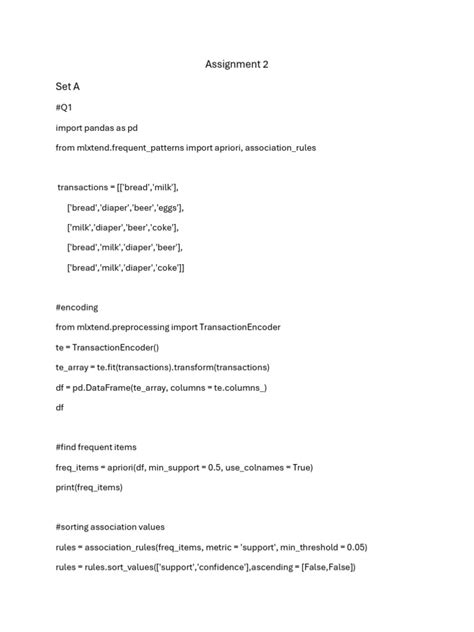 Assignment 2

Set A

#Q1

import pandas as pd

from mlxtend.frequent_patterns import apriori, association_rules

transactions = [['bread','milk'],
['bread','diaper','beer','eggs'],
['milk','diaper','beer','coke'],
['bread','milk','diaper','beer'],
['bread','milk','diaper','coke']]

#encoding

from mlxtend.preprocessing import TransactionEncoder

te = TransactionEncoder()

te_array = te.fit(transactions).transform(transactions)

df = pd.DataFrame(te_array, columns = te.columns_)

df

#find frequent items

freq_items = apriori(df, min_support = 0.5, use_colnames = True)

print(freq_items)

#sorting association values

rules = association_rules(freq_items, metric = 'support', min_threshold = 0.05)

rules = rules.sort_values(['support','confidence'],ascending = [False,False])